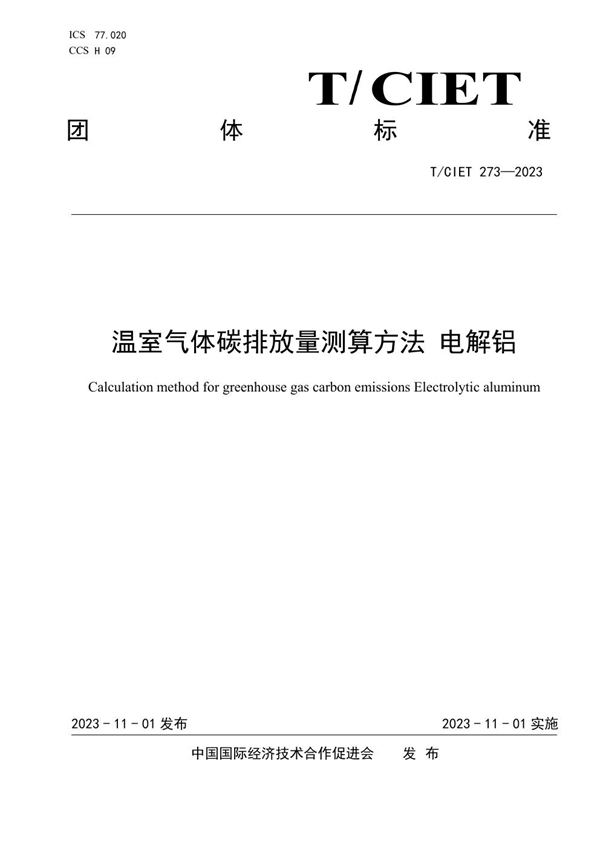 ICS 77.020
CCS H 09

T/CIET

团 体 标 准

T/CIET 273—2023

温室气体碳排放量测算方法 电解铝

Calculation method for greenhouse gas carbon emissions Electrolytic aluminum

2023 - 11 - 01 发布

2023 - 11 - 01 实施

中国国际经济技术合作促进会 发 布